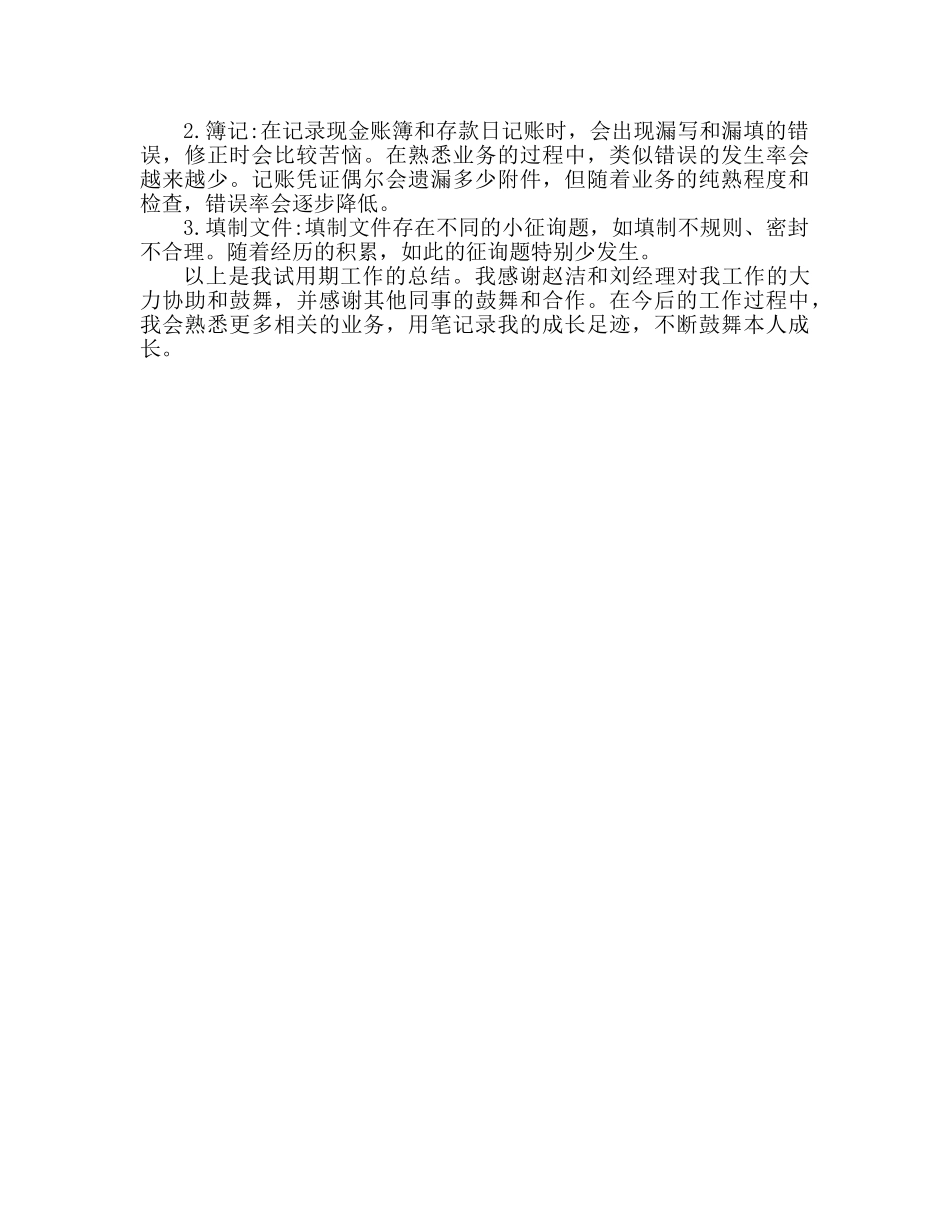 2.簿记:在记录现金账簿和存款日记账时，会出现漏写和漏填的错误，修正时会比较苦恼。在熟悉业务的过程中，类似错误的发生率会越来越少。记账凭证偶尔会遗漏多少附件，但随着业务的纯熟程度和检查，错误率会逐步降低。

3.填制文件:填制文件存在不同的小征询题，如填制不规则、密封不合理。随着经历的积累，如此的征询题特别少发生。

以上是我试用期工作的总结。我感谢赵洁和刘经理对我工作的大力协助和鼓舞，并感谢其他同事的鼓舞和合作。在今后的工作过程中，我会熟悉更多相关的业务，用笔记录我的成长足迹，不断鼓舞本人成长。